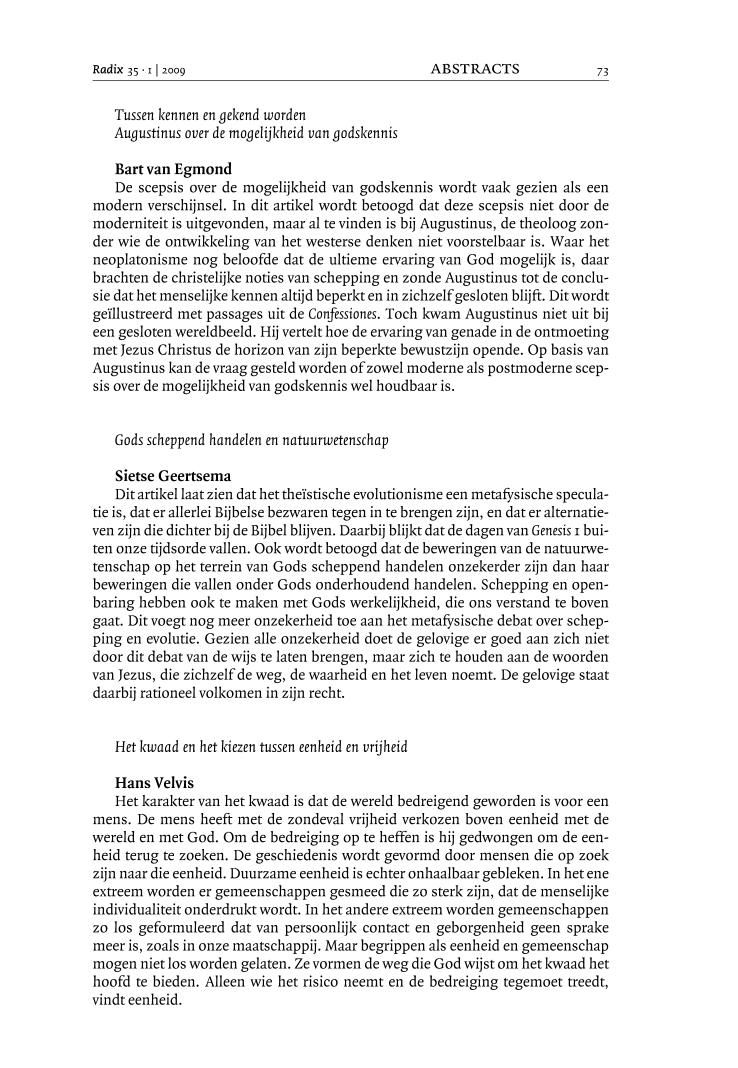 Radix 35 · 1 | 2009 ABSTRACTS 73

Tussen kennen en gekend worden
Augustinus over de mogelijkheid van godskennis

Bart van Egmond
De scepsis over de mogelijkheid van godskennis wordt vaak gezien als een modern verschijnsel. In dit artikel wordt betoogd dat deze scepsis niet door de moderniteit is uitgevonden, maar al te vinden is bij Augustinus, de theoloog zonder wie de ontwikkeling van het westerse denken niet voorstelbaar is. Waar het neoplatonisme nog beloofde dat de ultieme ervaring van God mogelijk is, daar brachten de christelijke noties van schepping en zonde Augustinus tot de conclusie dat het menselijke kennen altijd beperkt en in zichzelf gesloten blijft. Dit wordt geïllustreerd met passages uit de Confessiones. Toch kwam Augustinus niet uit bij een gesloten wereldbeeld. Hij vertelt hoe de ervaring van genade in de ontmoeting met Jezus Christus de horizon van zijn beperkte bewustzijn opende. Op basis van Augustinus kan de vraag gesteld worden of zowel moderne als postmoderne scepsis over de mogelijkheid van godskennis wel houdbaar is.

Gods scheppend handelen en natuurwetenschap

Sietse Geertsema
Dit artikel laat zien dat het theïstische evolutionisme een metafysische speculatie is, dat er allerlei Bijbelse bezwaren tegen in te brengen zijn, en dat er alternatieven zijn die dichter bij de Bijbel blijven. Daarbij blijkt dat de dagen van Genesis 1 buiten onze tijdsorde vallen. Ook wordt betoogd dat de beweringen van de natuurwetenschap op het terrein van Gods scheppend handelen onzekerder zijn dan haar beweringen die vallen onder Gods onderhoudend handelen. Schepping en openbaring hebben ook te maken met Gods werkelijkheid, die ons verstand te boven gaat. Dit voegt nog meer onzekerheid toe aan het metafysische debat over schepping en evolutie. Gezien alle onzekerheid doet de gelovige er goed aan zich niet door dit debat van de wijs te laten brengen, maar zich te houden aan de woorden van Jezus, die zichzelf de weg, de waarheid en het leven noemt. De gelovige staat daarbij rationeel volkomen in zijn recht.

Het kwaad en het kiezen tussen eenheid en vrijheid

Hans Velvis
Het karakter van het kwaad is dat de wereld bedreigend geworden is voor een mens. De mens heeft met de zondeval vrijheid verkozen boven eenheid met de wereld en met God. Om de bedreiging op te heffen is hij gedwongen om de eenheid terug te zoeken. De geschiedenis wordt gevormd door mensen die op zoek zijn naar die eenheid. Duurzame eenheid is echter onhaalbaar gebleken. In het ene extreem worden er gemeenschappen gesmeed die zo sterk zijn, dat de menselijke individualiteit onderdrukt wordt. In het andere extreem worden gemeenschappen zo los geformuleerd dat van persoonlijk contact en geborgenheid geen sprake meer is, zoals in onze maatschappij. Maar begrippen als eenheid en gemeenschap mogen niet los worden gelaten. Ze vormen de weg die God wijst om het kwaad het hoofd te bieden. Alleen wie het risico neemt en de bedreiging tegemoet treedt, vindt eenheid.